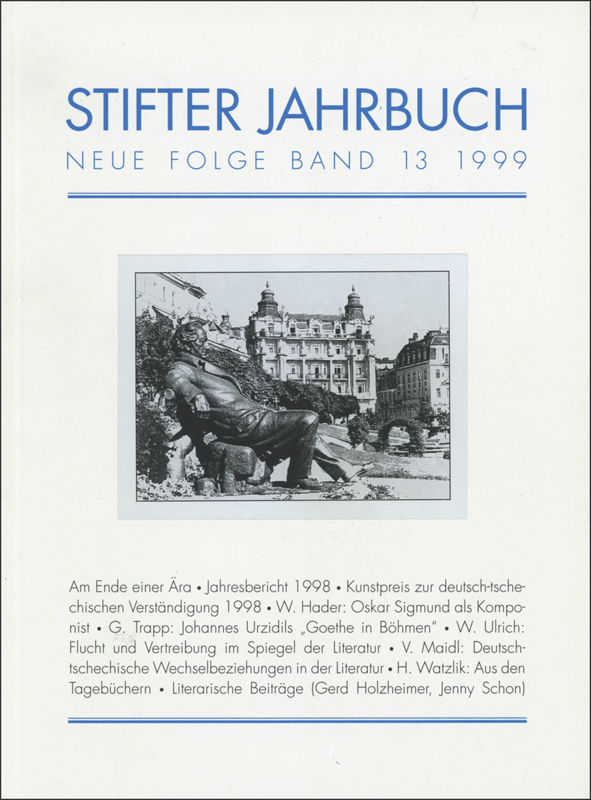 STIFTER JAHRBUCH
NEUE FOLGE BAND 13 1999

Am Ende einer Ära • Jahresbericht 1998 • Kunstpreis zur deutsch-tschechischen Verständigung 1998 • W. Hader: Oskar Sigmund als Komponist • G. Trapp: Johannes Urzidils „Goethe in Böhmen" • W. Ulrich: Flucht und Vertreibung im Spiegel der Literatur • V. Maidl: Deutsch-tschechische Wechselbeziehungen in der Literatur • H. Watzlik: Aus den Tagebüchern • Literarische Beiträge (Gerd Holzheimer, Jenny Schon)